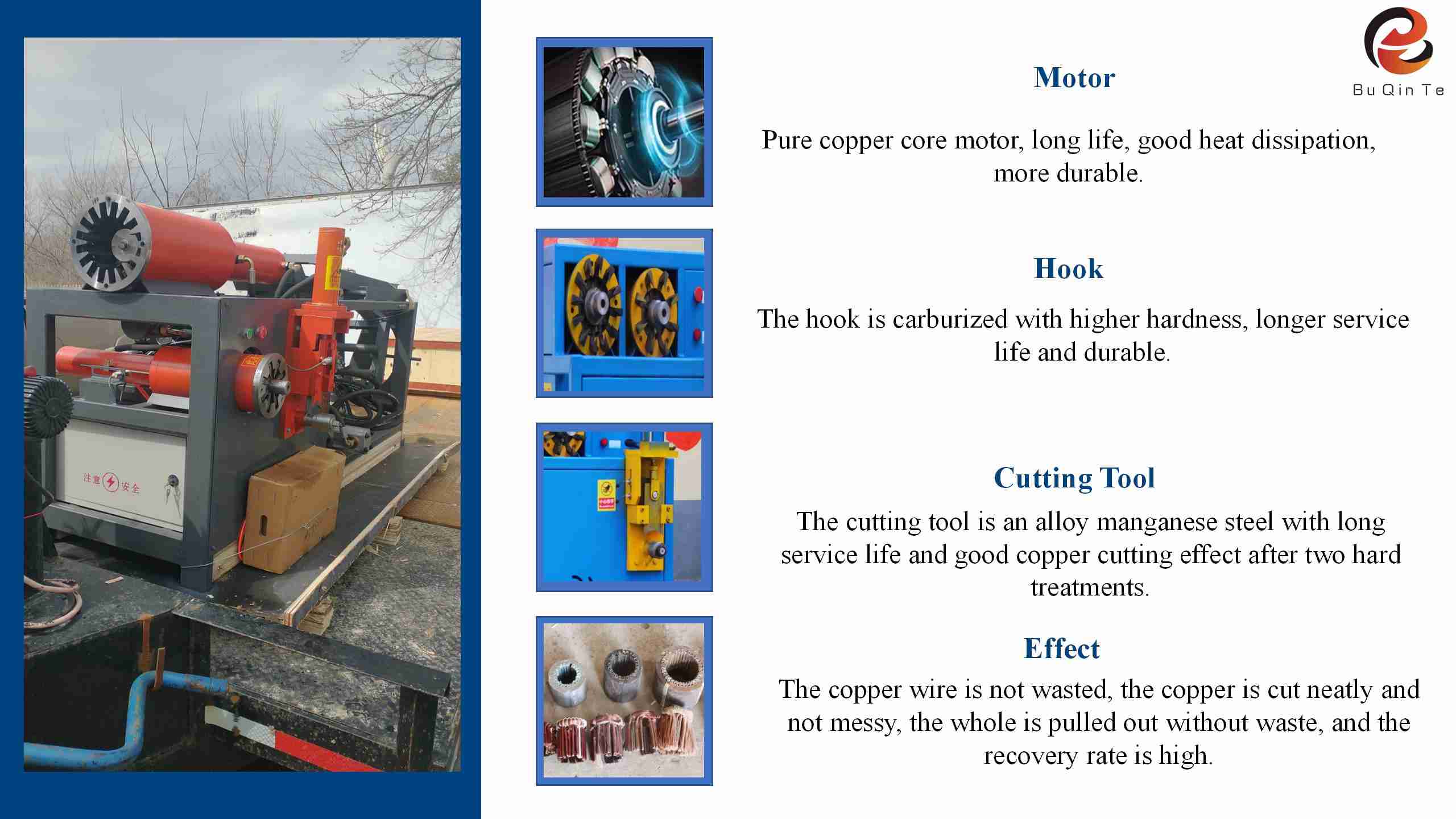 注意 安全

Bu Qin Te

Motor

Pure copper core motor, long life, good heat dissipation, more durable.

Hook

The hook is carburized with higher hardness, longer service life and durable.

Cutting Tool

The cutting tool is an alloy manganese steel with long service life and good copper cutting effect after two hard treatments.

Effect

The copper wire is not wasted, the copper is cut neatly and not messy, the whole is pulled out without waste, and the recovery rate is high.